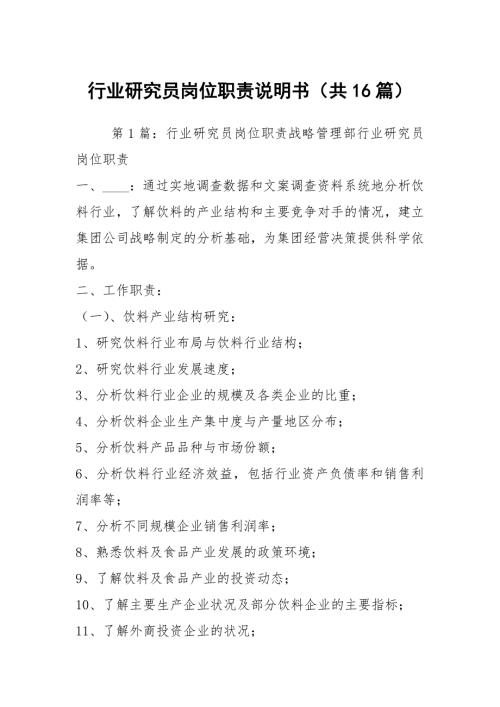 行业研究员岗位职责说明书（共16篇）

第1篇：行业研究员岗位职责战略管理部行业研究员岗位职责

一、____：通过实地调查数据和文案调查资料系统地分析饮料行业，了解饮料的产业结构和主要竞争对手的情况，建立集团公司战略制定的分析基础，为集团经营决策提供科学依据。

二、工作职责：

（一）、饮料产业结构研究：

1、研究饮料行业布局与饮料行业结构；

2、研究饮料行业发展速度；

3、分析饮料行业企业的规模及各类企业的比重；

4、分析饮料企业生产集中度与产量地区分布；

5、分析饮料产品品种与市场份额；

6、分析饮料行业经济效益，包括行业资产负债率和销售利润率等；

7、分析不同规模企业销售利润率；

8、熟悉饮料及食品产业发展的政策环境；

9、了解饮料及食品产业的投资动态；

10、了解主要生产企业状况及部分饮料企业的主要指标；

11、了解外商投资企业的状况；